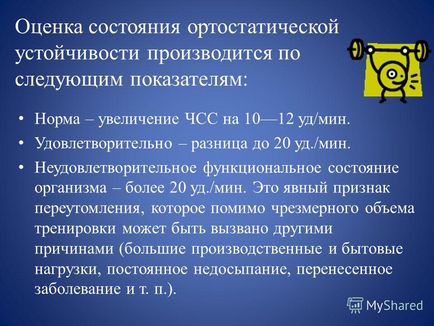 Оценка состояния ортостатической устойчивости производится по следующим показателям:

• Норма – увеличение ЧСС на 10—12 уд/мин.

• Удовлетворительно – разница до 20 уд./мин.

• Неудовлетворительное функциональное состояние организма – более 20 уд./мин. Это явный признак переутомления, которое помимо чрезмерного объема тренировки может быть вызвано другими причинами (большие производственные и бытовые нагрузки, постоянное недосыпание, перенесенное заболевание и т. п.).

MyShared